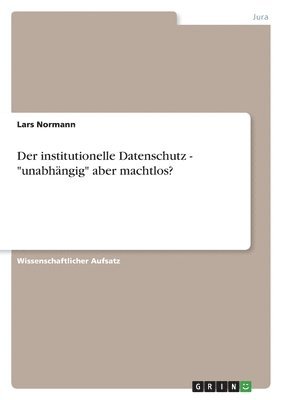 Jura

Lars Normann

Der institutionelle Datenschutz - "unabhängig" aber machtlos?

Wissenschaftlicher Aufsatz

GRIN